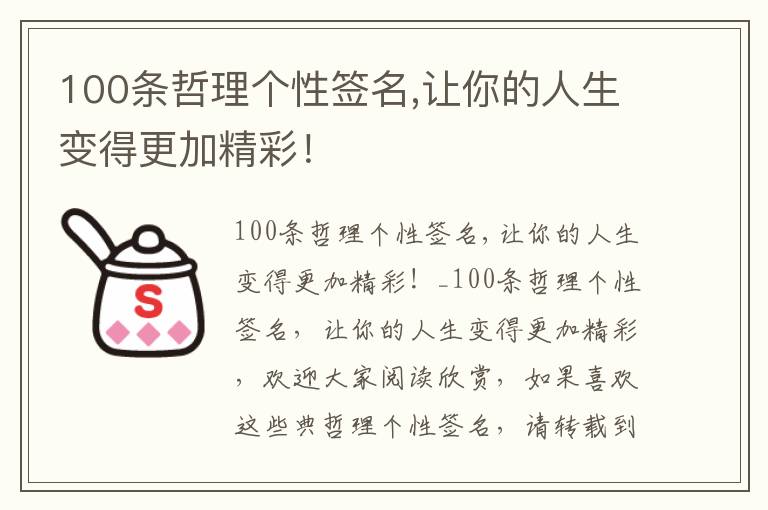 100条哲理个性签名,让你的人生变得更加精彩！

S

100条哲理个性签名，让你的人生变得更加精彩！_100条哲理个性签名，让你的人生变得更加精彩，欢迎大家阅读欣赏，如果喜欢这些典哲理个性签名，请转载到